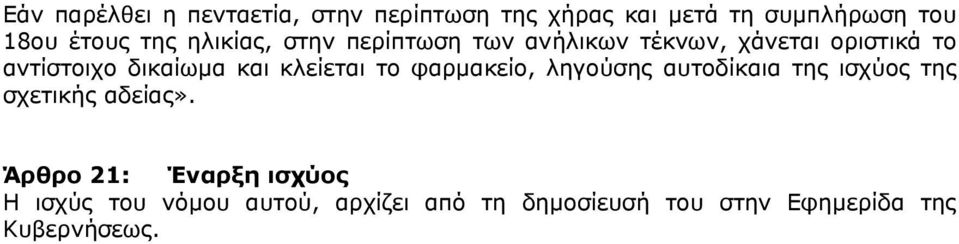 Εάν παρέλθει η πενταετία, στην περίπτωση της χήρας και μετά τη συμπλήρωση του 18ου έτους της ηλικίας, στην περίπτωση των ανήλικων τέκνων, χάνεται οριστικά το αντίστοιχο δικαίωμα και κλείεται το φαρμακείο, ληγούσης αυτοδίκαια της ισχύος της σχετικής αδείας».

Άρθρο 21: Έναρξη ισχύος
Η ισχύς του νόμου αυτού, αρχίζει από τη δημοσίευσή του στην Εφημερίδα της Κυβερνήσεως.